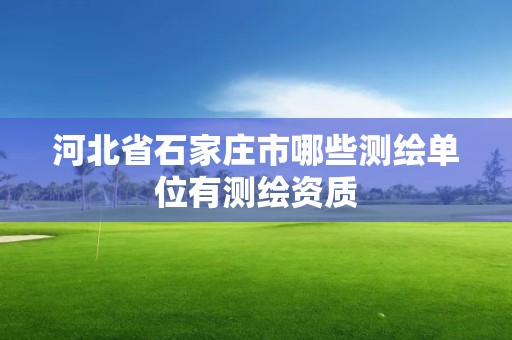 河北省石家庄市哪些测绘单位有测绘资质